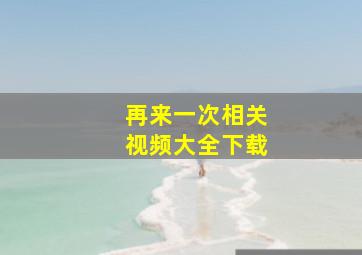 再来一次相关
视频大全下载